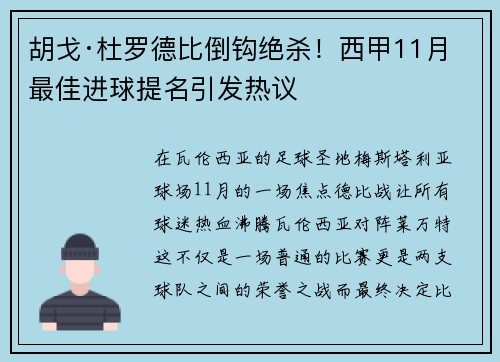 胡戈·杜罗德比倒钩绝杀！西甲11月最佳进球提名引发热议

在瓦伦西亚的足球圣地梅斯塔利亚球场11月的一场焦点德比战让所有球迷热血沸腾瓦伦西亚对阵莱万特这不仅是一场普通的比赛更是两支球队之间的荣誉之战而最终决定比